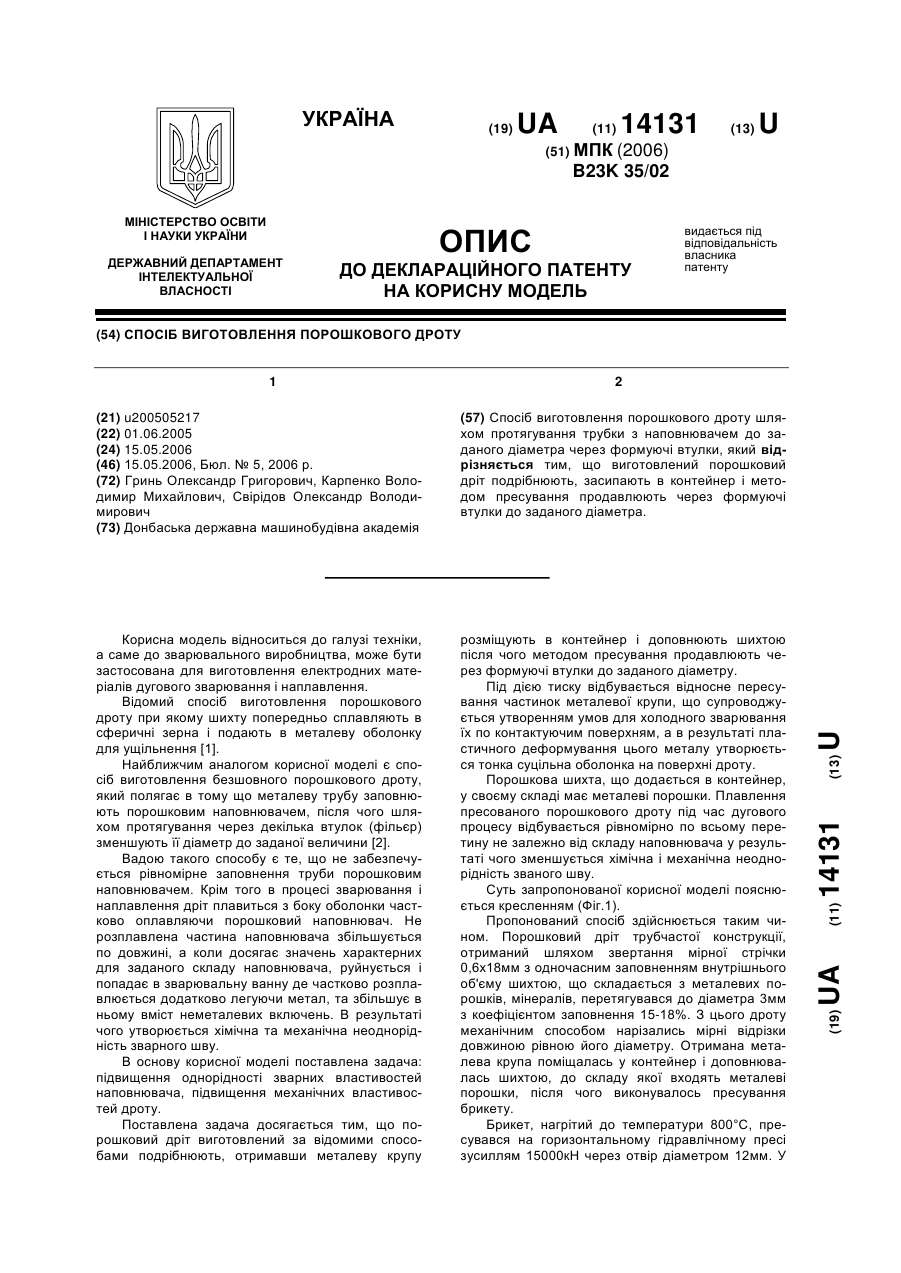 УКРАЇНА

(19) UA (11) 14131 (13) U

(51) МПК (2006)
B23K 35/02

МІНІСТЕРСТВО ОСВІТИ І НАУКИ УКРАЇНИ

ДЕРЖАВНИЙ ДЕПАРТАМЕНТ ІНТЕЛЕКТУАЛЬНОЇ ВЛАСНОСТІ

ОПИС
ДО ДЕКЛАРАЦІЙНОГО ПАТЕНТУ НА КОРИСНУ МОДЕЛЬ

видається під відповідальність власника патенту

(54) СПОСІБ ВИГОТОВЛЕННЯ ПОРОШКОВОГО ДРОТУ

1

(21) u200505217
(22) 01.06.2005
(24) 15.05.2006
(46) 15.05.2006, Бюл. № 5, 2006 р.
(72) Гринь Олександр Григорович, Карпенко Володимир Михайлович, Свірідов Олександр Володимирович
(73) Донбаська державна машинобудівна академія

2

(57) Спосіб виготовлення порошкового дроту шляхом протягування трубки з наповнювачем до заданого діаметра через формуючі втулки, який відрізняється тим, що виготовлений порошковий дріт подрібнюють, засипають в контейнер і методом пресування продавлюють через формуючі втулки до заданого діаметра.

Корисна модель відноситься до галузі техніки, а саме до зварювального виробництва, може бути застосована для виготовлення електродних матеріалів дугового зварювання і наплавлення.

Відомий спосіб виготовлення порошкового дроту при якому шихту попередньо сплавляють в сферичні зерна і подають в металеву оболонку для ущільнення [1].

Найближчим аналогом корисної моделі є спосіб виготовлення безшовного порошкового дроту, який полягає в тому що металеву трубу заповнюють порошковим наповнювачем, після чого шляхом протягування через декілька втулок (фільєр) зменшують її діаметр до заданої величини [2].

Вадою такого способу є те, що не забезпечується рівномірне заповнення труби порошковим наповнювачем. Крім того в процесі зварювання і наплавлення дріт плавиться з боку оболонки частково оплавляючи порошковий наповнювач. Не розплавлена частина наповнювача збільшується по довжині, а коли досягає значень характерних для заданого складу наповнювача, руйнується і попадає в зварювальну ванну де частково розплавлюється додатково легуючи метал, та збільшує в ньому вміст неметалевих включень. В результаті чого утворюється хімічна та механічна неоднорідність зварного шву.

В основу корисної моделі поставлена задача: підвищення однорідності зварних властивостей наповнювача, підвищення механічних властивостей дроту.

Поставлена задача досягається тим, що порошковий дріт виготовлений за відомими способами подрібнюють, отримавши металеву крупу розміщують в контейнер і доповнюють шихтою після чого методом пресування продавлюють через формуючі втулки до заданого діаметру.

Під дією тиску відбувається відносне пересування частинок металевої крупи, що супроводжується утворенням умов для холодного зварювання їх по контактуючим поверхням, а в результаті пластичного деформування цього металу утворюється тонка суцільна оболонка на поверхні дроту.

Порошкова шихта, що додається в контейнер, у своєму складі має металеві порошки. Плавлення пресованого порошкового дроту під час дугового процесу відбувається рівномірно по всьому перетину не залежно від складу наповнювача у результаті чого зменшується хімічна і механічна неоднорідність званого шву.

Суть запропонованої корисної моделі пояснюється кресленням (Фіг.1).

Пропонований спосіб здійснюється таким чином. Порошковий дріт трубчастої конструкції, отриманий шляхом звертання мірної стрічки 0,6х18мм з одночасним заповненням внутрішнього об'єму шихтою, що складається з металевих порошків, мінералів, перетягувався до діаметра 3мм з коефіцієнтом заповнення 15-18%. З цього дроту механічним способом нарізались мірні відрізки довжиною рівною його діаметру. Отримана металева крупа поміщалась у контейнер і доповнювалась шихтою, до складу якої входять металеві порошки, після чого виконувалось пресування брикету.

Брикет, нагрітий до температури 800°С, пресувався на горизонтальному гідравлічному пресі зусиллям 15000кН через отвір діаметром 12мм. У

(19) UA (11) 14131 (13) U